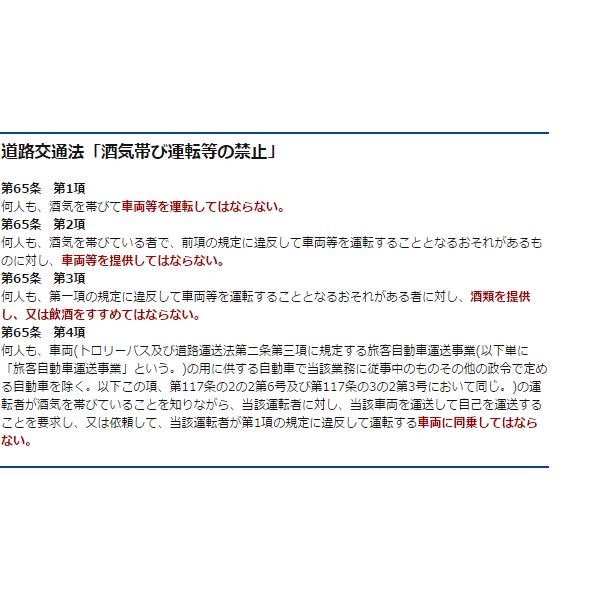 道路交通法「酒気帯び運転等の禁止」

第65条　第1項
何人も、酒気を帯びて車両等を運転してはならない。
第65条　第2項
何人も、酒気を帯びている者で、前項の規定に違反して車両等を運転することとなるおそれがあるものに対し、車両等を提供してはならない。
第65条　第3項
何人も、第一項の規定に違反して車両等を運転することとなるおそれがある者に対し、酒類を提供し、又は飲酒をすすめてはならない。
第65条　第4項
何人も、車両(トロリーバス及び道路運送法第二条第三項に規定する旅客自動車運送事業(以下単に「旅客自動車運送事業」という。)の用に供する自動車で当該業務に従事中のものその他の政令で定める自動車を除く。以下この項、第117条の2の2第6号及び第117条の3の2第3号において同じ。)の運転者が酒気を帯びていることを知りながら、当該運転者に対し、当該車両を運送して自己を運送することを要求し、又は依頼して、当該運転者が第1項の規定に違反して運転する車両に同乗してはならない。